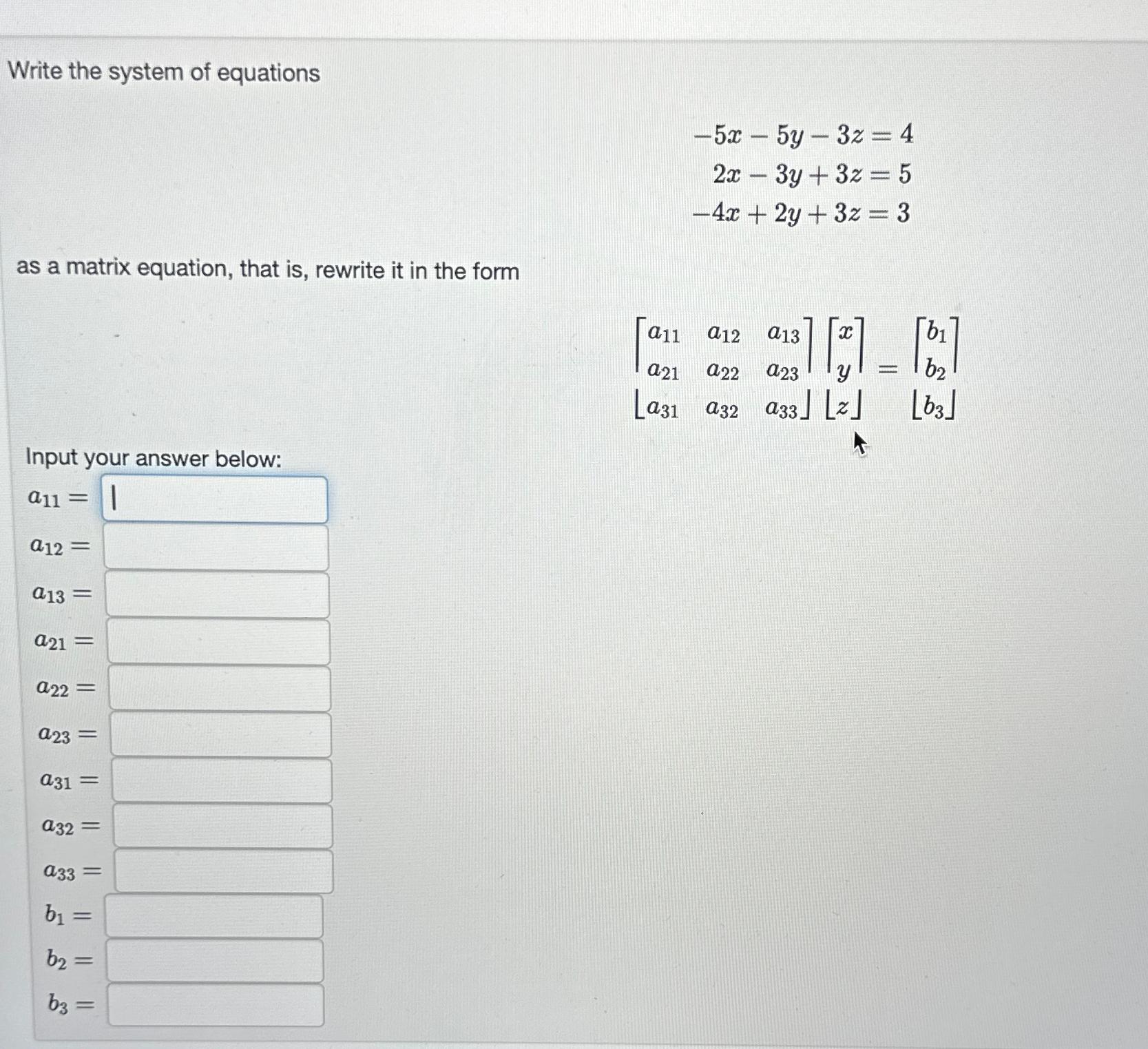 Write the system of equations

$-5x - 5y - 3z = 4$
$2x - 3y + 3z = 5$
$-4x + 2y + 3z = 3$

as a matrix equation, that is, rewrite it in the form

$\begin{bmatrix} a_{11} & a_{12} & a_{13} \\ a_{21} & a_{22} & a_{23} \\ a_{31} & a_{32} & a_{33} \end{bmatrix} \begin{bmatrix} x \\ y \\ z \end{bmatrix} = \begin{bmatrix} b_1 \\ b_2 \\ b_3 \end{bmatrix}$

Input your answer below:

$a_{11} =$

$a_{12} =$

$a_{13} =$

$a_{21} =$

$a_{22} =$

$a_{23} =$

$a_{31} =$

$a_{32} =$

$a_{33} =$

$b_1 =$

$b_2 =$

$b_3 =$